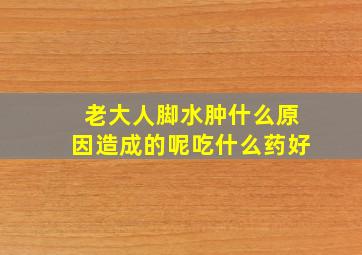 老大人脚水肿什么原因造成的呢吃什么药好